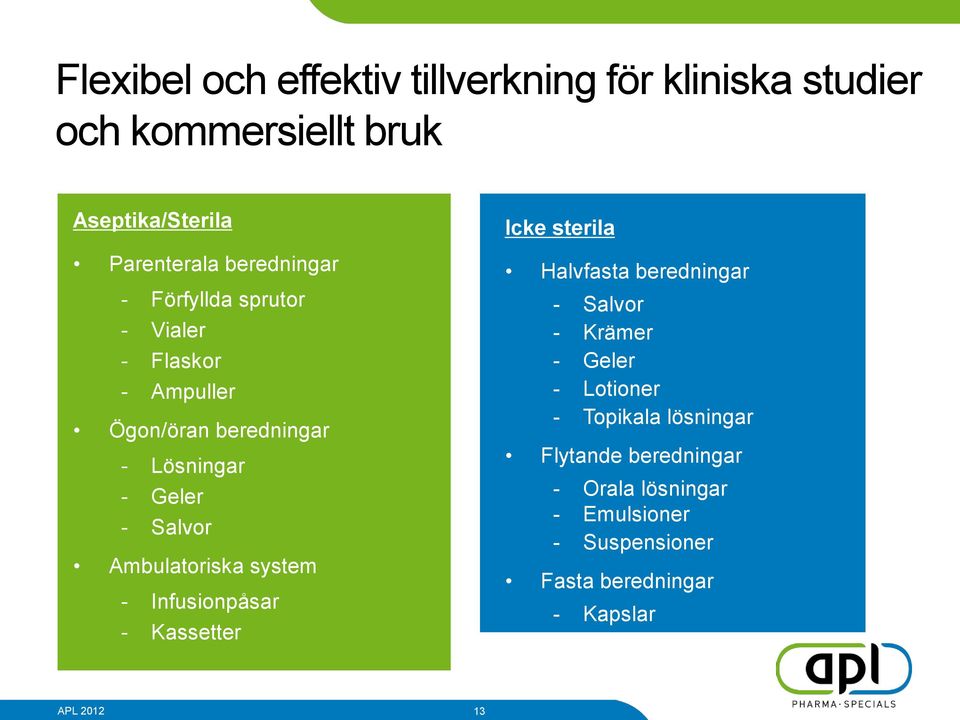 Flexibel och effektiv tillverkning för kliniska studier och kommersiellt bruk

Aseptika/Sterila

• Parenterala beredningar
- Förfyllda sprutor
- Vialer
- Flaskor
- Ampuller
• Ögon/öran beredningar
- Lösningar
- Geler
- Salvor
• Ambulatoriska system
- Infusionpåsar
- Kassetter

Icke sterila

• Halvfasta beredningar
- Salvor
- Krämer
- Geler
- Lotioner
- Topikala lösningar
• Flytande beredningar
- Orala lösningar
- Emulsioner
- Suspensioner
• Fasta beredningar
- Kapslar

apl
PHARMA · SPECIALS

APL 2012

13